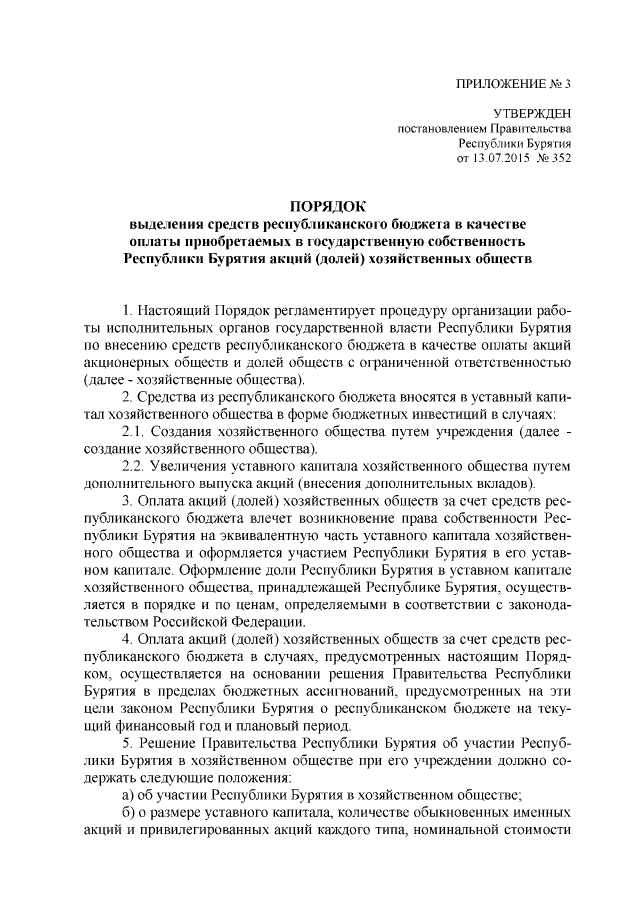 ПРИЛОЖЕНИЕ № 3

УТВЕРЖДЕН
постановлением Правительства
Республики Бурятия
от 13.07.2015 № 352

ПОРЯДОК
выделения средств республиканского бюджета в качестве оплаты приобретаемых в государственную собственность Республики Бурятия акций (долей) хозяйственных обществ

1. Настоящий Порядок регламентирует процедуру организации работы исполнительных органов государственной власти Республики Бурятия по внесению средств республиканского бюджета в качестве оплаты акций акционерных обществ и долей обществ с ограниченной ответственностью (далее - хозяйственные общества).

2. Средства из республиканского бюджета вносятся в уставный капитал хозяйственного общества в форме бюджетных инвестиций в случаях:

2.1. Создания хозяйственного общества путем учреждения (далее - создание хозяйственного общества).

2.2. Увеличения уставного капитала хозяйственного общества путем дополнительного выпуска акций (внесения дополнительных вкладов).

3. Оплата акций (долей) хозяйственных обществ за счет средств республиканского бюджета влечет возникновение права собственности Республики Бурятия на эквивалентную часть уставного капитала хозяйственного общества и оформляется участием Республики Бурятия в его уставном капитале. Оформление доли Республики Бурятия в уставном капитале хозяйственного общества, принадлежащей Республике Бурятия, осуществляется в порядке и по ценам, определяемыми в соответствии с законодательством Российской Федерации.

4. Оплата акций (долей) хозяйственных обществ за счет средств республиканского бюджета в случаях, предусмотренных настоящим Порядком, осуществляется на основании решения Правительства Республики Бурятия в пределах бюджетных ассигнований, предусмотренных на эти цели законом Республики Бурятия о республиканском бюджете на текущий финансовый год и плановый период.

5. Решение Правительства Республики Бурятия об участии Республики Бурятия в хозяйственном обществе при его учреждении должно содержать следующие положения:

а) об участии Республики Бурятия в хозяйственном обществе;

б) о размере уставного капитала, количестве обыкновенных именных акций и привилегированных акций каждого типа, номинальной стоимости